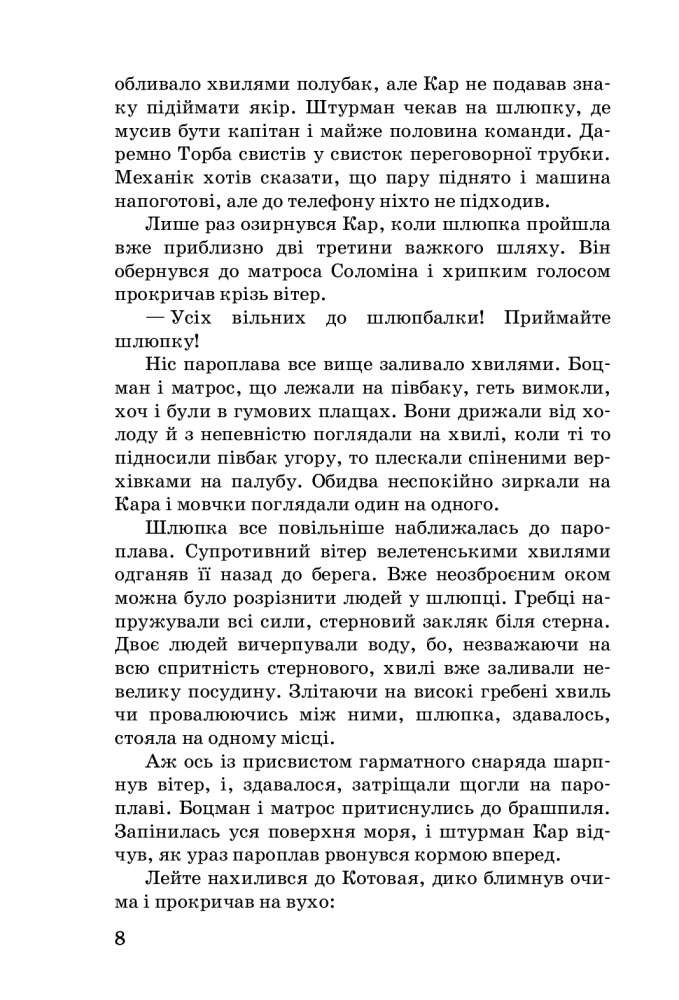 обливало хвилями полубак, але Кар не подавав знаку підіймати якір. Штурман чекав на шлюпку, де мусив бути капітан і майже половина команди. Даремно Торба свистів у свисток переговорної трубки. Механік хотів сказати, що пару піднято і машина напоготові, але до телефону ніхто не підходив.

Лише раз озирнувся Кар, коли шлюпка пройшла вже приблизно дві третини важкого шляху. Він обернувся до матроса Соломіна і хрипким голосом прокричав крізь вітер.

— Усіх вільних до шлюпбалки! Приймайте шлюпку!

Ніс пароплава все вище заливало хвилями. Боцман і матрос, що лежали на півбаку, геть вимокли, хоч і були в гумових плащах. Вони дрижали від холоду й з непевністю поглядали на хвилі, коли ті то підносили півбак угору, то плескали спіненими верхівками на палубу. Обидва неспокійно зиркали на Кара і мовчки поглядали один на одного.

Шлюпка все повільніше наближалась до пароплава. Супротивний вітер велетенськими хвилями одганяв її назад до берега. Вже неозброєним оком можна було розрізнити людей у шлюпці. Гребці напружували всі сили, стерновий закляк біля стерна. Двоє людей вичерпували воду, бо, незважаючи на всю спритність стернового, хвилі вже заливали невелику посудину. Злітаючи на високі гребені хвиль чи провалюючись між ними, шлюпка, здавалось, стояла на одному місці.

Аж ось із присвистом гарматного снаряда шарпнув вітер, і, здавалося, затріщали щогли на пароплаві. Боцман і матрос притиснулись до брашпиля. Запінилась уся поверхня моря, і штурман Кар відчув, як ураз пароплав рвонувся кормою вперед.

Лейте нахилився до Котовая, дико блимнув очима і прокричав на вухо:

8